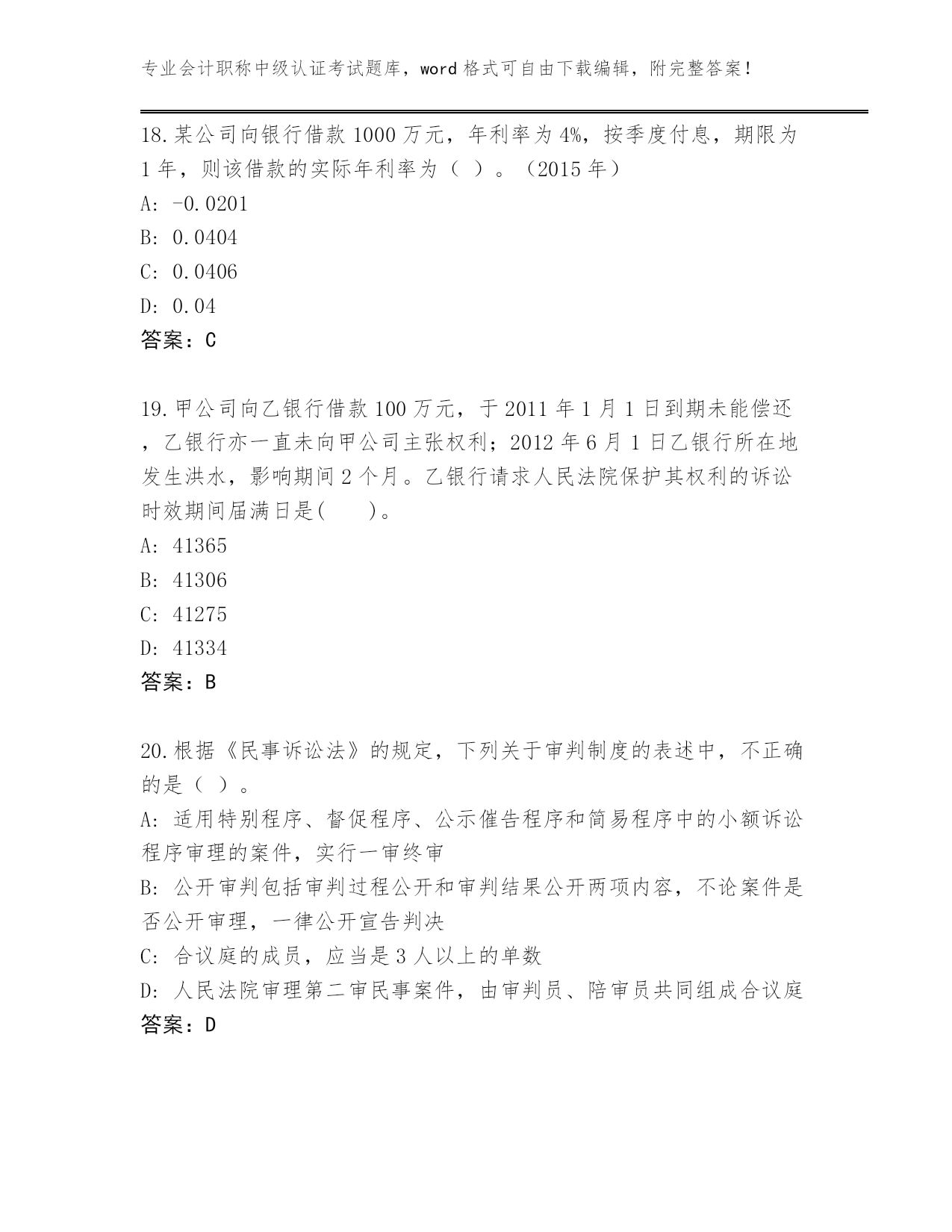 专业会计职称中级认证考试题库，word 格式可自由下载编辑，附完整答案！

18.某公司向银行借款 1000 万元，年利率为 4%，按季度付息，期限为 1 年，则该借款的实际年利率为（ ）。（2015 年）

A: -0.0201

B: 0.0404

C: 0.0406

D: 0.04

答案：C

19.甲公司向乙银行借款 100 万元，于 2011 年 1 月 1 日到期未能偿还，乙银行亦一直未向甲公司主张权利；2012 年 6 月 1 日乙银行所在地发生洪水，影响期间 2 个月。乙银行请求人民法院保护其权利的诉讼时效期间届满日是(    )。

A: 41365

B: 41306

C: 41275

D: 41334

答案：B

20.根据《民事诉讼法》的规定，下列关于审判制度的表述中，不正确的是（ ）。

A: 适用特别程序、督促程序、公示催告程序和简易程序中的小额诉讼程序审理的案件，实行一审终审

B: 公开审判包括审判过程公开和审判结果公开两项内容，不论案件是否公开审理，一律公开宣告判决

C: 合议庭的成员，应当是 3 人以上的单数

D: 人民法院审理第二审民事案件，由审判员、陪审员共同组成合议庭

答案：D